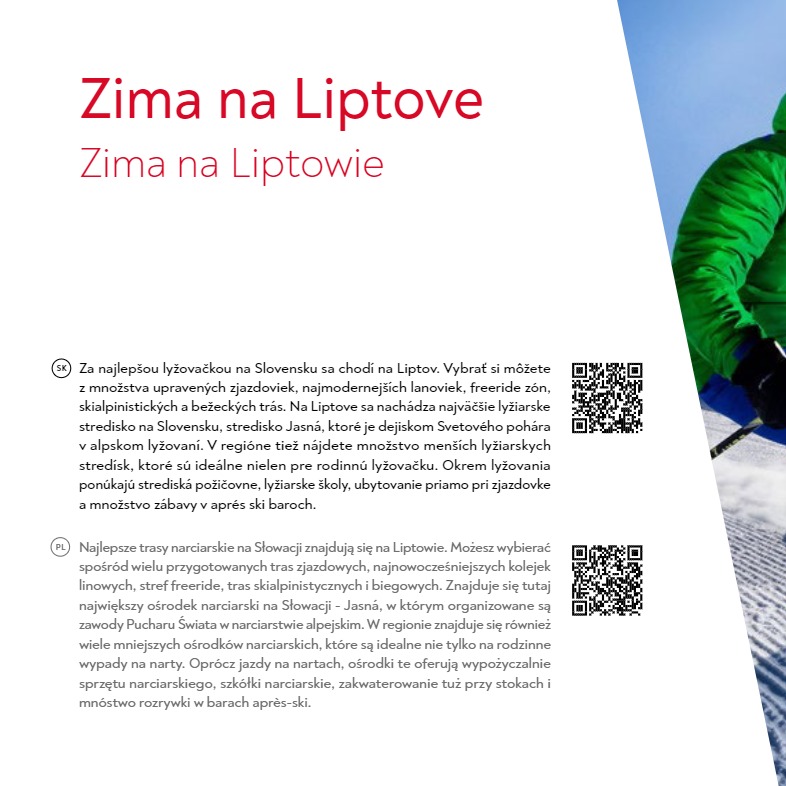 Zima na Liptove
Zima na Liptowie

SK Za najlepšou lyžovačkou na Slovensku sa chodí na Liptov. Vybrať si môžete z množstva upravených zjazdoviek, najmodernejších lanoviek, freeride zón, skialpinistických a bežeckých trás. Na Liptove sa nachádza najväčšie lyžiarske stredisko na Slovensku, stredisko Jasná, ktoré je dejiskom Svetového pohára v alpskom lyžovaní. V regióne tiež nájdete množstvo menších lyžiarskych stredísk, ktoré sú ideálne nielen pre rodinnú lyžovačku. Okrem lyžovania ponúkajú strediská požičovne, lyžiarske školy, ubytovanie priamo pri zjazdovke a množstvo zábavy v aprés ski baroch.

PL Najlepsze trasy narciarskie na Słowacji znajdują się na Liptowie. Możesz wybierać spośród wielu przygotowanych tras zjazdowych, najnowocześniejszych kolejek linowych, stref freeride, tras skialpinistycznych i biegowych. Znajduje się tutaj największy ośrodek narciarski na Słowacji - Jasná, w którym organizowane są zawody Pucharu Świata w narciarstwie alpejskim. W regionie znajduje się również wiele mniejszych ośrodków narciarskich, które są idealne nie tylko na rodzinne wypady na narty. Oprócz jazdy na nartach, ośrodki te oferują wypożyczalnie sprzętu narciarskiego, szkółki narciarskie, zakwaterowanie tuż przy stokach i mnóstwo rozrywki w barach après-ski.